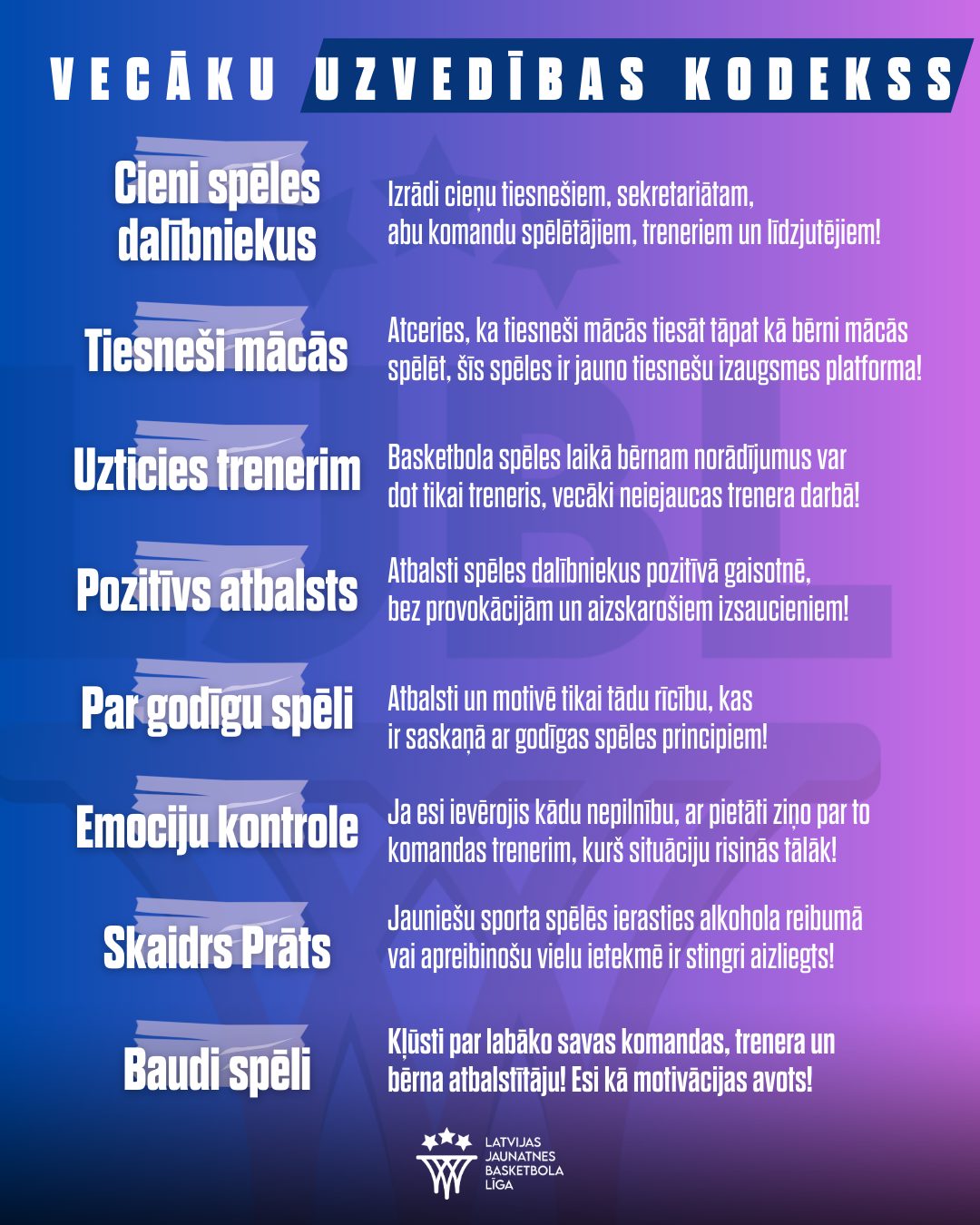 VECĀKU UZVEDĪBAS KODEKSS

Cieni spēles dalībniekus
Izrādi cieņu tiesnešiem, sekretariātam, abu komandu spēlētājiem, treneriem un līdzjutējiem!

Tiesneši mācās
Atceries, ka tiesneši mācās tiesāt tāpat kā bērni mācās spēlēt, šīs spēles ir jauno tiesnešu izaugsmes platforma!

Uzticies trenerim
Basketbola spēles laikā bērnam norādījumus var dot tikai treneris, vecāki neiejaucas trenera darbā!

Pozitīvs atbalsts
Atbalsti spēles dalībniekus pozitīvā gaisotnē, bez provokācijām un aizskarošiem izsaucieniem!

Par godīgu spēli
Atbalsti un motivē tikai tādu rīcību, kas ir saskaņā ar godīgas spēles principiem!

Emociju kontrole
Ja esi ievērojis kādu nepilnību, ar pietāti ziņo par to komandas trenerim, kurš situāciju risinās tālāk!

Skaidrs Prāts
Jauniešu sporta spēlēs ierasties alkohola reibumā vai apreibinošu vielu ietekmē ir stingri aizliegts!

Baudi spēli
Kļūsti par labāko savas komandas, trenera un bērna atbalstītāju! Esi kā motivācijas avots!

LATVIJAS JAUNATNES BASKETBOLA LĪGA